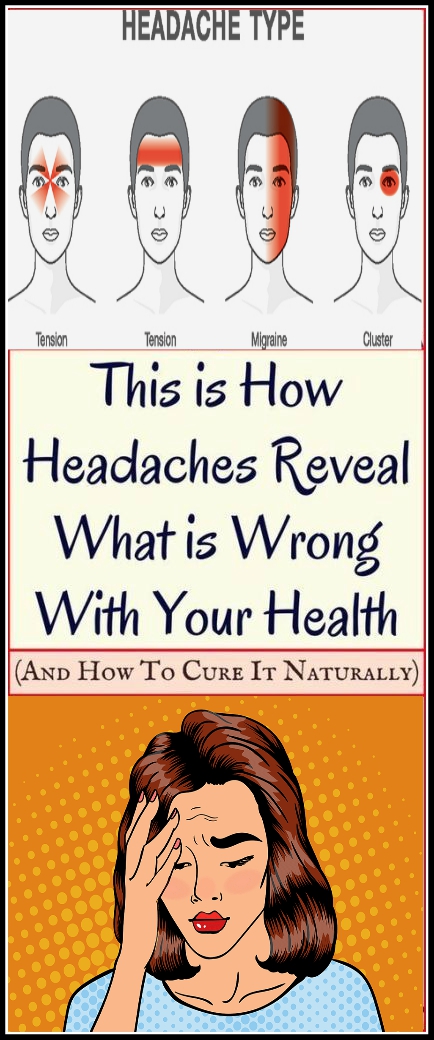 HEADACHE TYPE

Tension

Tension

Migraine

Cluster

This is How Headaches Reveal What is Wrong With Your Health

(And How To Cure It Naturally)